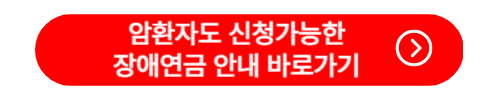 암환자도 신청가능한
장애연금 안내 바로가기